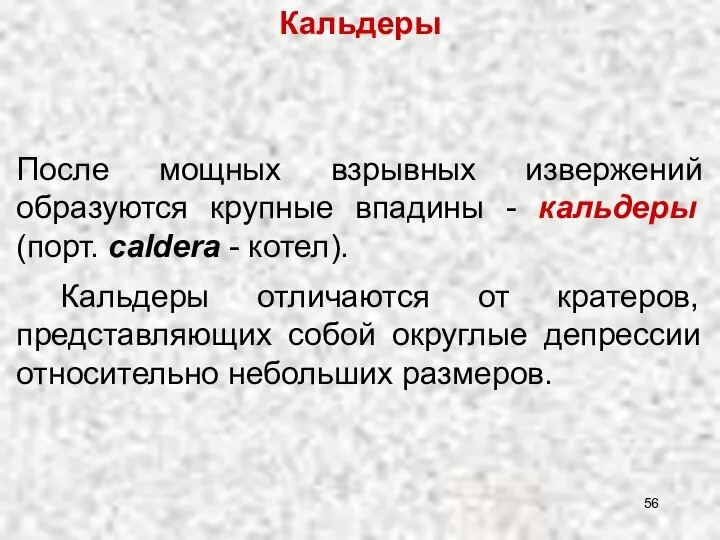 Кальдеры

После мощных взрывных извержений образуются крупные впадины - кальдеры (порт. caldera - котел).

Кальдеры отличаются от кратеров, представляющих собой округлые депрессии относительно небольших размеров.

56